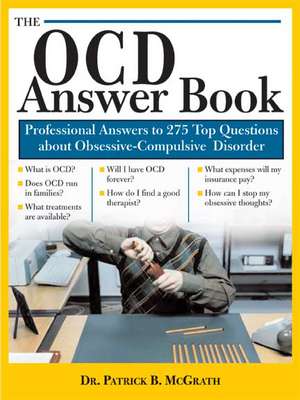 THE
OCD
Answer Book

Professional Answers to 275 Top Questions about Obsessive-Compulsive Disorder

What is OCD?

Does OCD run in families?

What treatments are available?

Will I have OCD forever?

How do I find a good therapist?

What expenses will my insurance pay?

How can I stop my obsessive thoughts?

DR. PATRICK B. MCGRATH